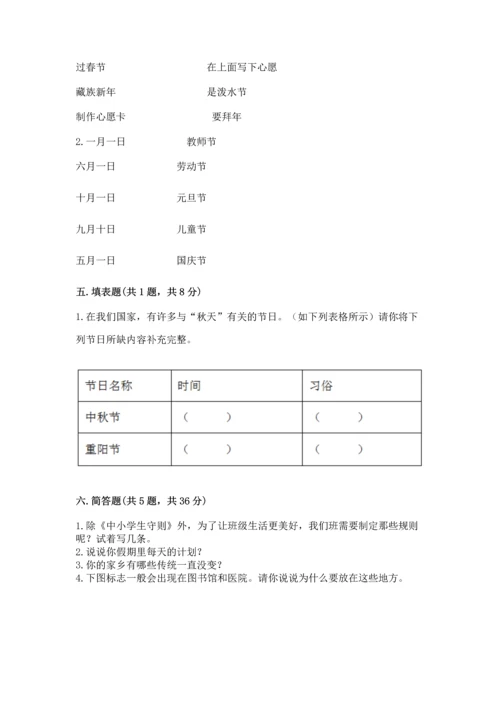 过春节　　　　　　　　在上面写下心愿

藏族新年　　　　　　　是泼水节

制作心愿卡　　　　　　要拜年

2. 一月一日　　　　教师节

六月一日　　　　劳动节

十月一日　　　　元旦节

九月十日　　　　儿童节

五月一日　　　　国庆节

五. 填表题(共 1 题，共 8 分)

1. 在我们国家，有许多与“秋天”有关的节日。（如下列表格所示）请你将下列节日所缺内容补充完整。

| 节日名称 | 时间 | 习俗 |
|---|---|---|
| 中秋节 | （　　） | （　　） |
| 重阳节 | （　　） | （　　） |

六. 简答题(共 5 题，共 36 分)

1. 除《中小学生守则》外，为了让班级生活更美好，我们班需要制定那些规则呢？试着写几条。
2. 说说你假期里每天的计划？
3. 你的家乡有哪些传统一直没变？
4. 下图标志一般会出现在图书馆和医院。请你说说为什么要放在这些地方。